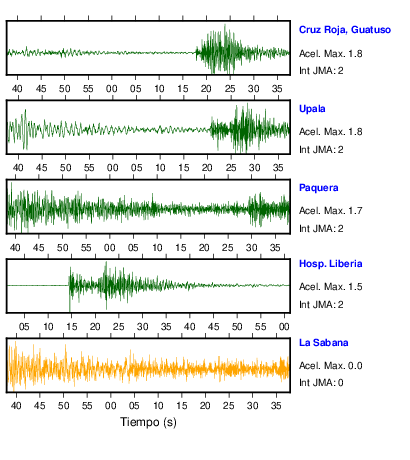 Cruz Roja, Guatuso
Acel. Max. 1.8
Int JMA: 2

40 45 50 55 00 05 10 15 20 25 30 35

Upala
Acel. Max. 1.8
Int JMA: 2

40 45 50 55 00 05 10 15 20 25 30 35

Paquera
Acel. Max. 1.7
Int JMA: 2

40 45 50 55 00 05 10 15 20 25 30 35

Hosp. Liberia
Acel. Max. 1.5
Int JMA: 2

05 10 15 20 25 30 35 40 45 50 55 00

La Sabana
Acel. Max. 0.0
Int JMA: 0

40 45 50 55 00 05 10 15 20 25 30 35

Tiempo (s)